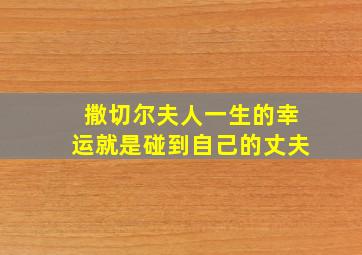 撒切尔夫人一生的幸运就是碰到自己的丈夫